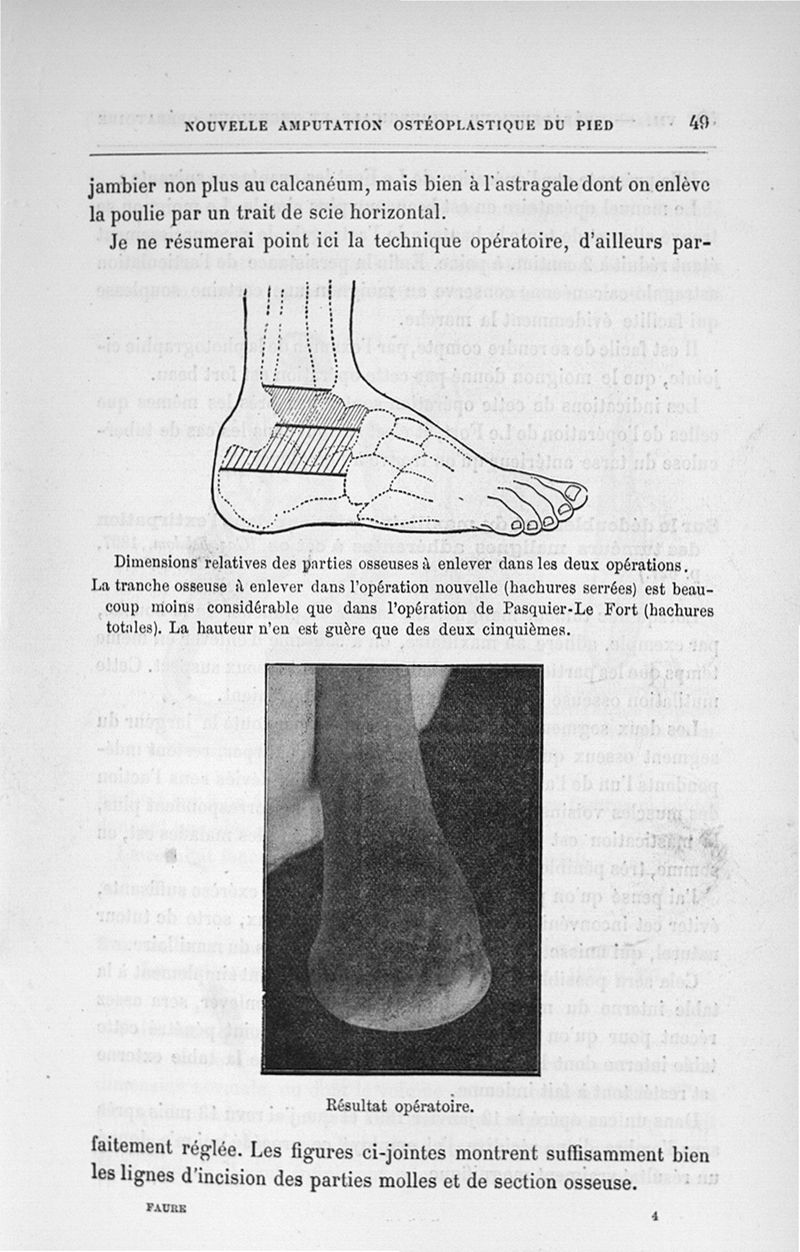 NOUVELLE AMPUTATION OSTÉOPLASTIQUE DU PIED 49

jambier non plus au calcanéum, mais bien à l'astragale dont on enlève la poulie par un trait de scie horizontal.

Je ne résumerai point ici la technique opératoire, d'ailleurs par-

Dimensions relatives des parties osseuses à enlever dans les deux opérations.
La tranche osseuse à enlever dans l'opération nouvelle (hachures serrées) est beaucoup moins considérable que dans l'opération de Pasquier-Le Fort (hachures totales). La hauteur n'en est guère que des deux cinquièmes.

Résultat opératoire.

faitement réglée. Les figures ci-jointes montrent suffisamment bien les lignes d'incision des parties molles et de section osseuse.

FAURE 4